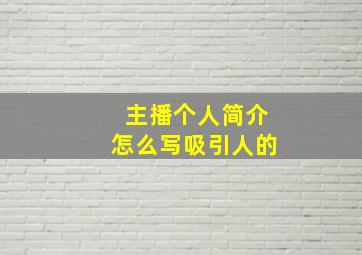 主播个人简介
怎么写吸引人的